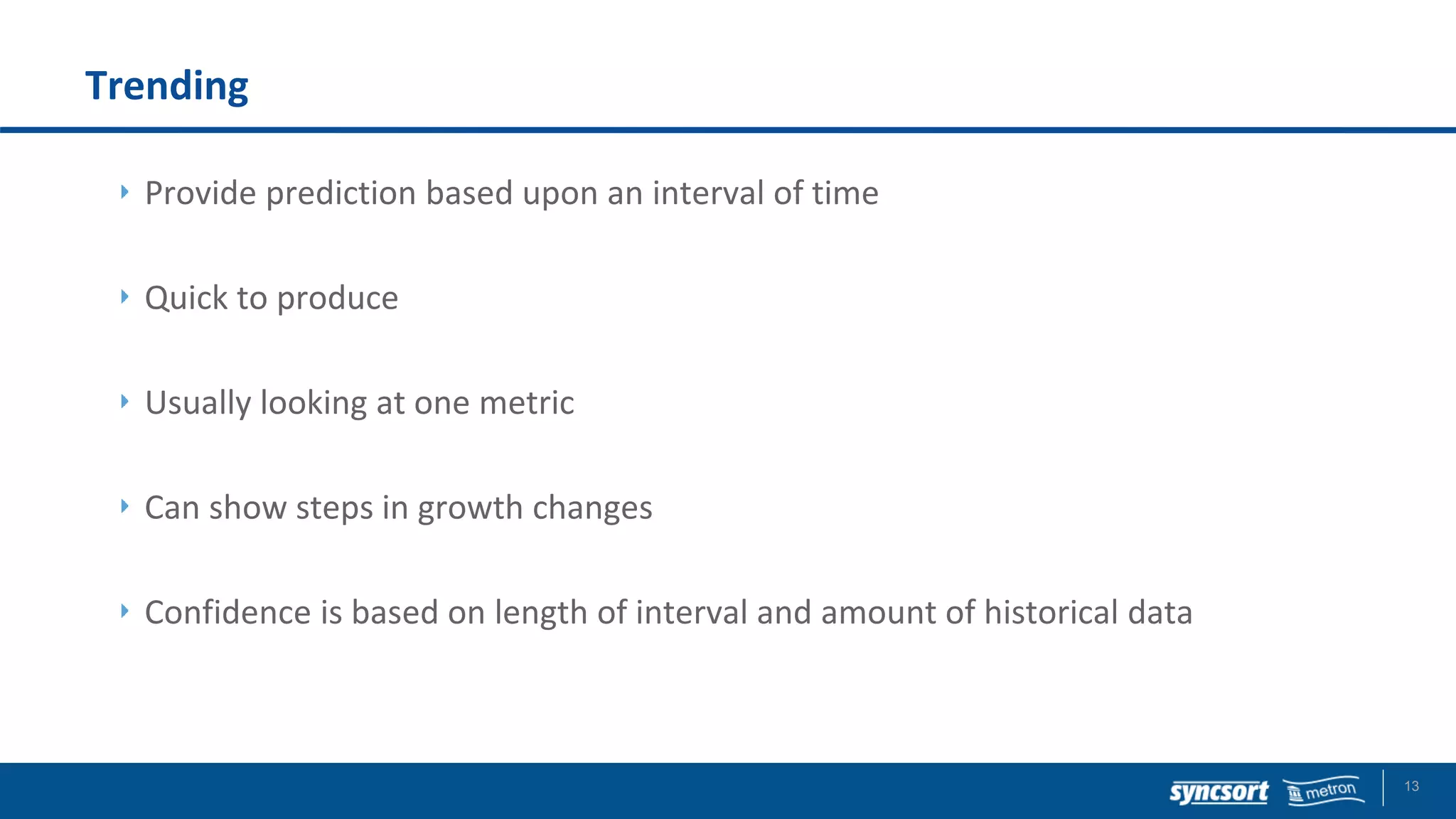 Trending

Provide prediction based upon an interval of time

Quick to produce

Usually looking at one metric

Can show steps in growth changes

Confidence is based on length of interval and amount of historical data

syncsort metron 13